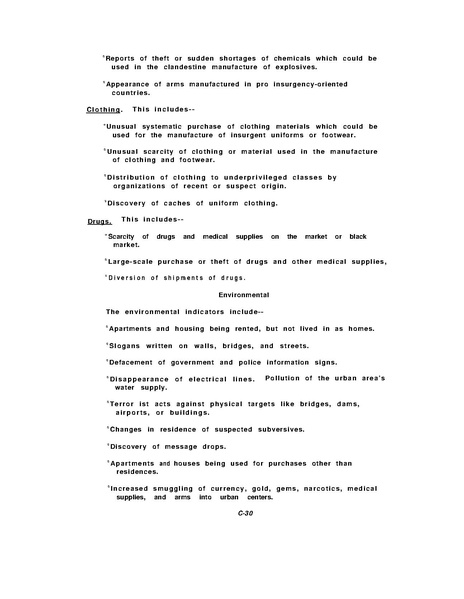 °Reports of theft or sudden shortages of chemicals which could be used in the clandestine manufacture of explosives.

°Appearance of arms manufactured in pro insurgency-oriented countries.

Clothing. This includes--

°Unusual systematic purchase of clothing materials which could be used for the manufacture of insurgent uniforms or footwear.

°Unusual scarcity of clothing or material used in the manufacture of clothing and footwear.

°Distribution of clothing to underprivileged classes by organizations of recent or suspect origin.

°Discovery of caches of uniform clothing.

Drugs. This includes--

°Scarcity of drugs and medical supplies on the market or black market.

°Large-scale purchase or theft of drugs and other medical supplies,

°Diversion of shipments of drugs.

Environmental

The environmental indicators include--

°Apartments and housing being rented, but not lived in as homes.

°Slogans written on walls, bridges, and streets.

°Defacement of government and police information signs.

°Disappearance of electrical lines. Pollution of the urban area's water supply.

°Terror ist acts against physical targets like bridges, dams, airports, or buildings.

°Changes in residence of suspected subversives.

°Discovery of message drops.

°Apartments and houses being used for purchases other than residences.

°Increased smuggling of currency, gold, gems, narcotics, medical supplies, and arms into urban centers.

C-30